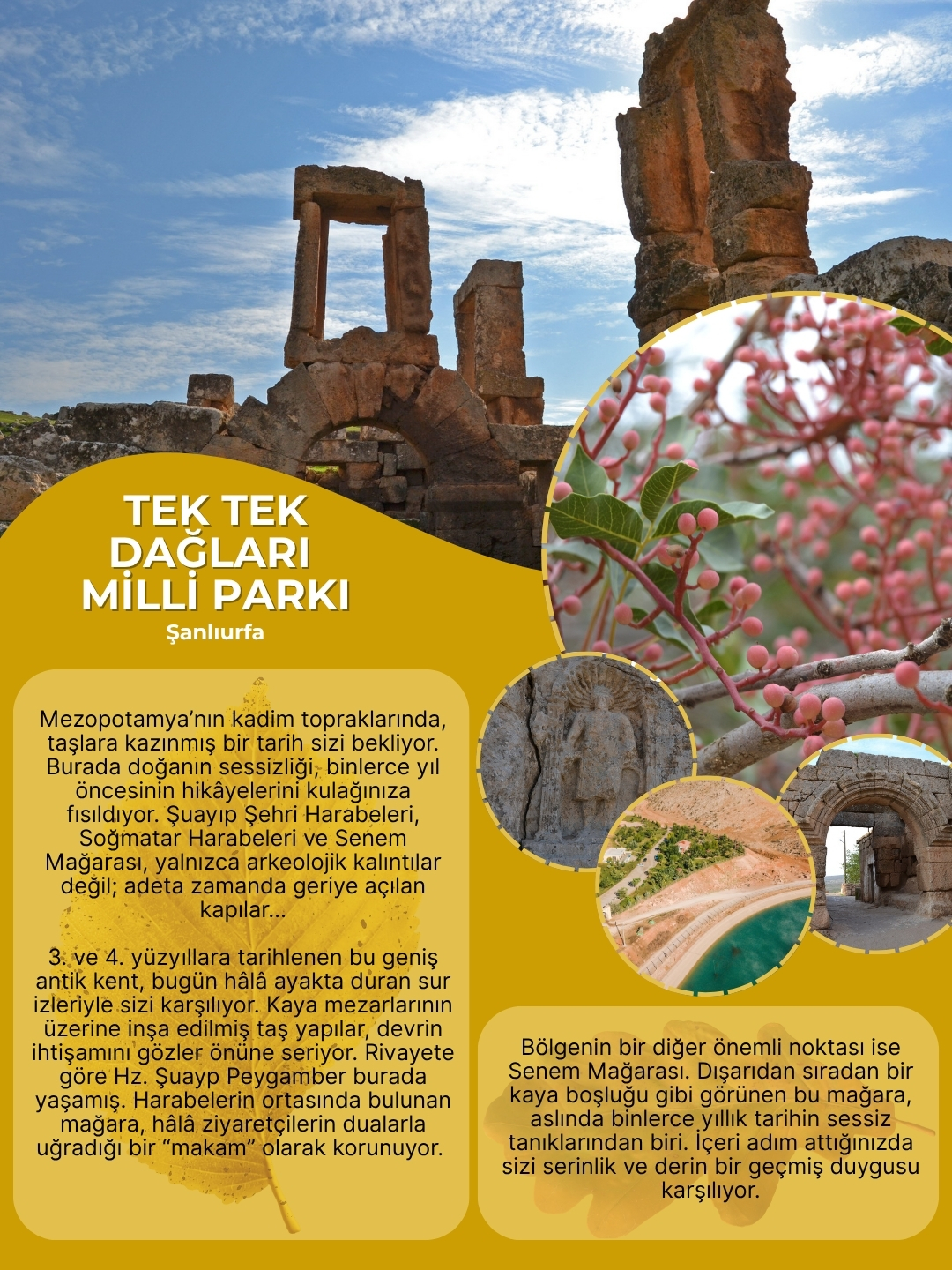 TEK TEK DAĞLARI MİLLİ PARKI

Şanlıurfa

Mezopotamya'nın kadim topraklarında, taşlara kazınmış bir tarih sizi bekliyor. Burada doğanın sessizliği, binlerce yıl öncesinin hikâyelerini kulağınıza fısıldıyor. Şuayıp Şehri Harabeleri, Soğmatar Harabeleri ve Senem Mağarası, yalnızca arkeolojik kalıntılar değil; adeta zamanda geriye açılan kapılar...

3. ve 4. yüzyıllara tarihlenen bu geniş antik kent, bugün hâlâ ayakta duran sur izleriyle sizi karşılıyor. Kaya mezarlarının üzerine inşa edilmiş taş yapılar, devrin ihtişamını gözler önüne seriyor. Rivayete göre Hz. Şuayp Peygamber burada yaşamış. Harabelerin ortasında bulunan mağara, hâlâ ziyaretçilerin dualarla uğradığı bir "makam" olarak korunuyor.

Bölgenin bir diğer önemli noktası ise Senem Mağarası. Dışarıdan sıradan bir kaya boşluğu gibi görünen bu mağara, aslında binlerce yıllık tarihin sessiz tanıklarından biri. İçeri adım attığınızda sizi serinlik ve derin bir geçmiş duygusu karşılıyor.